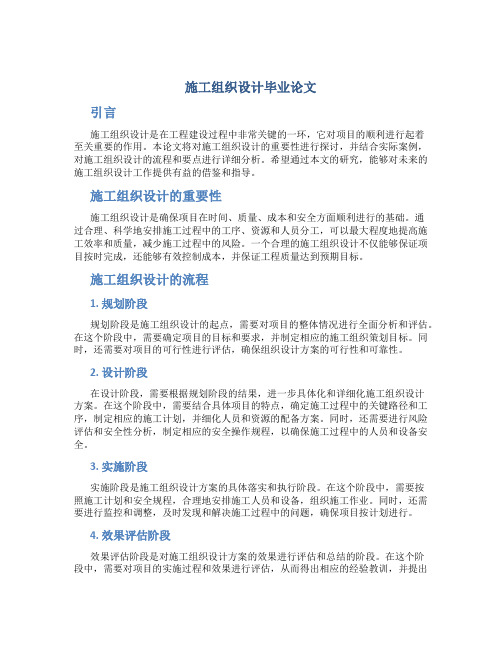 施工组织设计毕业论文

引言

施工组织设计是在工程建设过程中非常关键的一环，它对项目的顺利进行起着至关重要的作用。本论文将对施工组织设计的重要性进行探讨，并结合实际案例，对施工组织设计的流程和要点进行详细分析。希望通过本文的研究，能够对未来的施工组织设计工作提供有益的借鉴和指导。

施工组织设计的重要性

施工组织设计是确保项目在时间、质量、成本和安全方面顺利进行的基础。通过合理、科学地安排施工过程中的工序、资源和人员分工，可以最大程度地提高施工效率和质量，减少施工过程中的风险。一个合理的施工组织设计不仅能够保证项目按时完成，还能够有效控制成本，并保证工程质量达到预期目标。

施工组织设计的流程

1. 规划阶段

规划阶段是施工组织设计的起点，需要对项目的整体情况进行全面分析和评估。在这个阶段中，需要确定项目的目标和要求，并制定相应的施工组织策划目标。同时，还需要对项目的可行性进行评估，确保组织设计方案的可行性和可靠性。

2. 设计阶段

在设计阶段，需要根据规划阶段的结果，进一步具体化和详细化施工组织设计方案。在这个阶段中，需要结合具体项目的特点，确定施工过程中的关键路径和工序，制定相应的施工计划，并细化人员和资源的配备方案。同时，还需要进行风险评估和安全性分析，制定相应的安全操作规程，以确保施工过程中的人员和设备安全。

3. 实施阶段

实施阶段是施工组织设计方案的具体落实和执行阶段。在这个阶段中，需要按照施工计划和安全规程，合理地安排施工人员和设备，组织施工作业。同时，还需要进行监控和调整，及时发现和解决施工过程中的问题，确保项目按计划进行。

4. 效果评估阶段

效果评估阶段是对施工组织设计方案的效果进行评估和总结的阶段。在这个阶段中，需要对项目的实施过程和效果进行评估，从而得出相应的经验教训，并提出